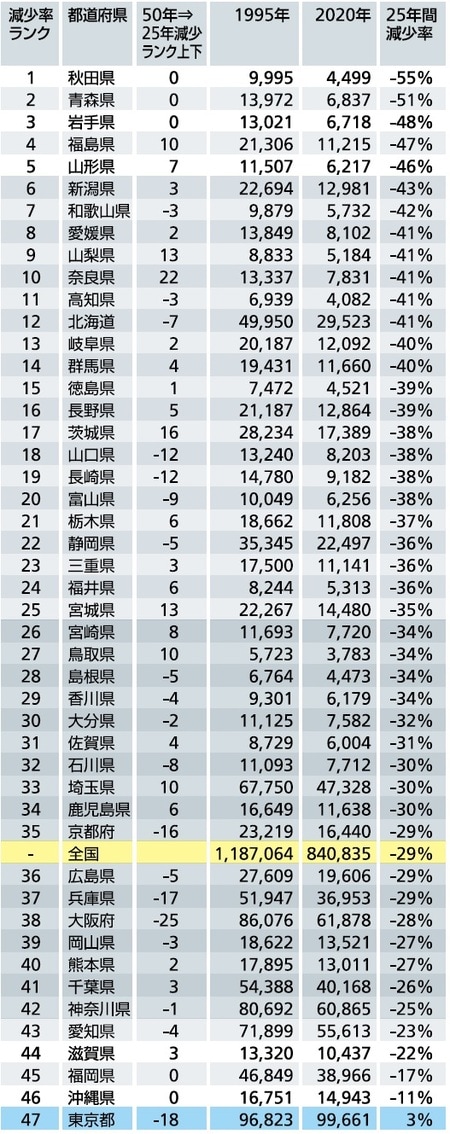 | 減少率ランク | 都道府県 | 50年⇒25年減少ランク上下 | 1995年 | 2020年 | 25年間減少率 |
|---|---|---|---|---|---|
| 1 | 秋田県 | 0 | 9,995 | 4,499 | -55% |
| 2 | 青森県 | 0 | 13,972 | 6,837 | -51% |
| 3 | 岩手県 | 0 | 13,021 | 6,718 | -48% |
| 4 | 福島県 | 10 | 21,306 | 11,215 | -47% |
| 5 | 山形県 | 7 | 11,507 | 6,217 | -46% |
| 6 | 新潟県 | 3 | 22,694 | 12,981 | -43% |
| 7 | 和歌山県 | -3 | 9,879 | 5,732 | -42% |
| 8 | 愛媛県 | 2 | 13,849 | 8,102 | -41% |
| 9 | 山梨県 | 13 | 8,833 | 5,184 | -41% |
| 10 | 奈良県 | 22 | 13,337 | 7,831 | -41% |
| 11 | 高知県 | -3 | 6,939 | 4,082 | -41% |
| 12 | 北海道 | -7 | 49,950 | 29,523 | -41% |
| 13 | 岐阜県 | 2 | 20,187 | 12,092 | -40% |
| 14 | 群馬県 | 4 | 19,431 | 11,660 | -40% |
| 15 | 徳島県 | 1 | 7,472 | 4,521 | -39% |
| 16 | 長野県 | 5 | 21,187 | 12,864 | -39% |
| 17 | 茨城県 | 16 | 28,234 | 17,389 | -38% |
| 18 | 山口県 | -12 | 13,240 | 8,203 | -38% |
| 19 | 長崎県 | -12 | 14,780 | 9,182 | -38% |
| 20 | 富山県 | -9 | 10,049 | 6,256 | -38% |
| 21 | 栃木県 | 6 | 18,662 | 11,808 | -37% |
| 22 | 静岡県 | -5 | 35,345 | 22,497 | -36% |
| 23 | 三重県 | 3 | 17,500 | 11,141 | -36% |
| 24 | 福井県 | 6 | 8,244 | 5,313 | -36% |
| 25 | 宮城県 | 13 | 22,267 | 14,480 | -35% |
| 26 | 宮崎県 | 8 | 11,693 | 7,720 | -34% |
| 27 | 鳥取県 | 10 | 5,723 | 3,783 | -34% |
| 28 | 島根県 | -5 | 6,764 | 4,473 | -34% |
| 29 | 香川県 | -4 | 9,301 | 6,179 | -34% |
| 30 | 大分県 | -2 | 11,125 | 7,582 | -32% |
| 31 | 佐賀県 | 4 | 8,729 | 6,004 | -31% |
| 32 | 石川県 | -8 | 11,093 | 7,712 | -30% |
| 33 | 埼玉県 | 10 | 67,750 | 47,328 | -30% |
| 34 | 鹿児島県 | 6 | 16,649 | 11,638 | -30% |
| 35 | 京都府 | -16 | 23,219 | 16,440 | -29% |
| - | 全国 | | 1,187,064 | 840,835 | -29% |
| 36 | 広島県 | -5 | 27,609 | 19,606 | -29% |
| 37 | 兵庫県 | -17 | 51,947 | 36,953 | -29% |
| 38 | 大阪府 | -25 | 86,076 | 61,878 | -28% |
| 39 | 岡山県 | -3 | 18,622 | 13,521 | -27% |
| 40 | 熊本県 | 2 | 17,895 | 13,011 | -27% |
| 41 | 千葉県 | 3 | 54,388 | 40,168 | -26% |
| 42 | 神奈川県 | -1 | 80,692 | 60,865 | -25% |
| 43 | 愛知県 | -4 | 71,899 | 55,613 | -23% |
| 44 | 滋賀県 | 3 | 13,320 | 10,437 | -22% |
| 45 | 福岡県 | 0 | 46,849 | 38,966 | -17% |
| 46 | 沖縄県 | 0 | 16,751 | 14,943 | -11% |
| 47 | 東京都 | -18 | 96,823 | 99,661 | 3% |